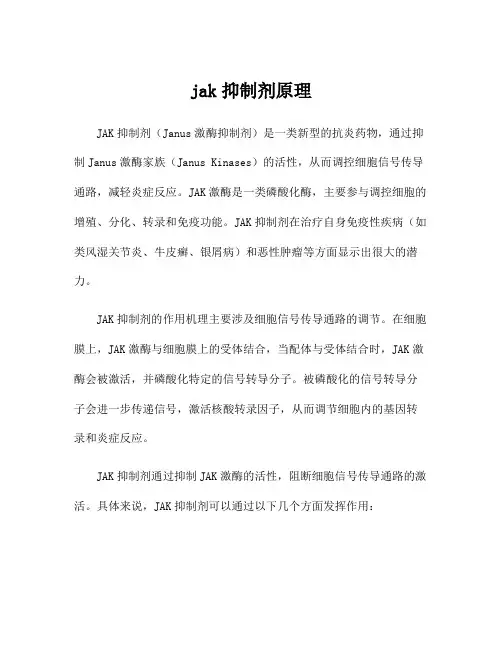 jak 抑制剂原理

JAK 抑制剂（Janus 激酶抑制剂）是一类新型的抗炎药物，通过抑制 Janus 激酶家族（Janus Kinases）的活性，从而调控细胞信号传导通路，减轻炎症反应。JAK 激酶是一类磷酸化酶，主要参与调控细胞的增殖、分化、转录和免疫功能。JAK 抑制剂在治疗自身免疫性疾病（如类风湿关节炎、牛皮癣、银屑病）和恶性肿瘤等方面显示出很大的潜力。

JAK 抑制剂的作用机理主要涉及细胞信号传导通路的调节。在细胞膜上，JAK 激酶与细胞膜上的受体结合，当配体与受体结合时，JAK 激酶会被激活，并磷酸化特定的信号转导分子。被磷酸化的信号转导分子会进一步传递信号，激活核酸转录因子，从而调节细胞内的基因转录和炎症反应。

JAK 抑制剂通过抑制 JAK 激酶的活性，阻断细胞信号传导通路的激活。具体来说，JAK 抑制剂可以通过以下几个方面发挥作用：